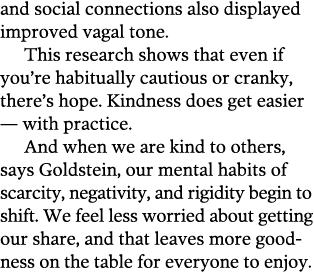 and social connections also displayed improved vagal tone.

This research shows that even if you're habitually cautious or cranky, there's hope. Kindness does get easier — with practice.

And when we are kind to others, says Goldstein, our mental habits of scarcity, negativity, and rigidity begin to shift. We feel less worried about getting our share, and that leaves more goodness on the table for everyone to enjoy.